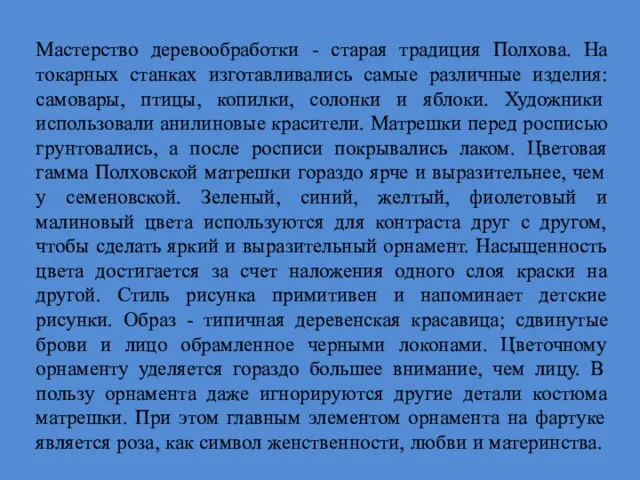 Мастерство деревообработки - старая традиция Полхова. На токарных станках изготавливались самые различные изделия: самовары, птицы, копилки, солонки и яблоки. Художники использовали анилиновые красители. Матрешки перед росписью грунтовались, а после росписи покрывались лаком. Цветовая гамма Полховской матрешки гораздо ярче и выразительнее, чем у семеновской. Зеленый, синий, желтый, фиолетовый и малиновый цвета используются для контраста друг с другом, чтобы сделать яркий и выразительный орнамент. Насыщенность цвета достигается за счет наложения одного слоя краски на другой. Стиль рисунка примитивен и напоминает детские рисунки. Образ - типичная деревенская красавица; сдвинутые брови и лицо обрамленное черными локонами. Цветочному орнаменту уделяется гораздо большее внимание, чем лицу. В пользу орнамента даже игнорируются другие детали костюма матрешки. При этом главным элементом орнамента на фартуке является роза, как символ женственности, любви и материнства.